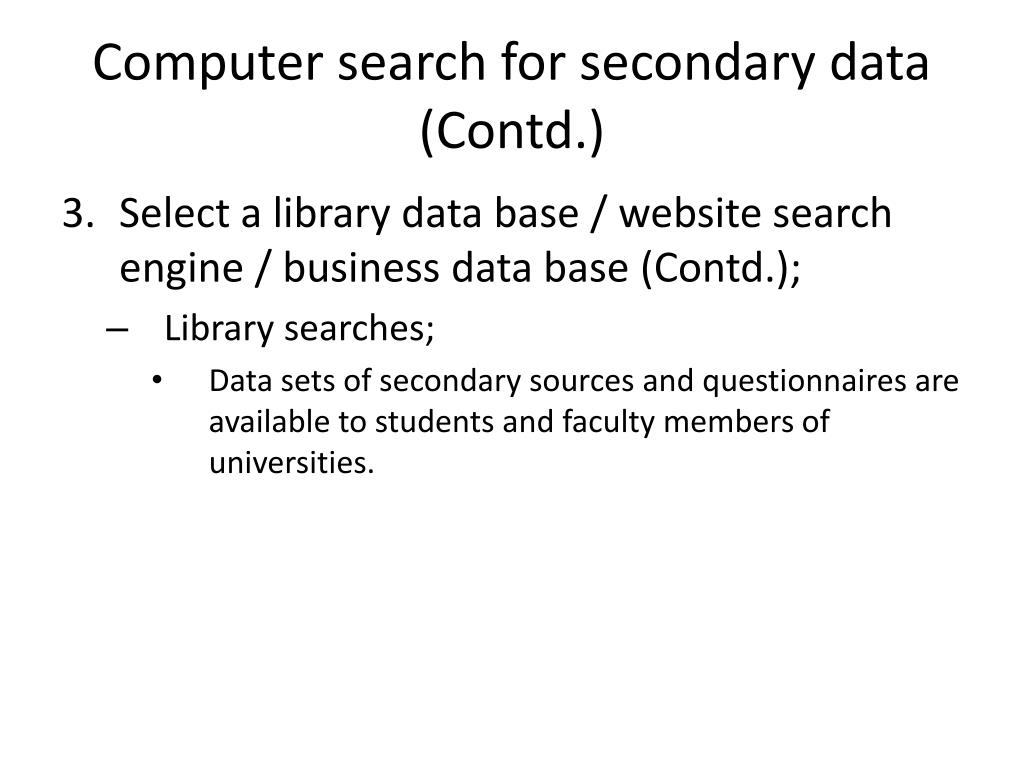 Computer search for secondary data (Contd.)

3. Select a library data base / website search engine / business data base (Contd.);

– Library searches;

• Data sets of secondary sources and questionnaires are available to students and faculty members of universities.